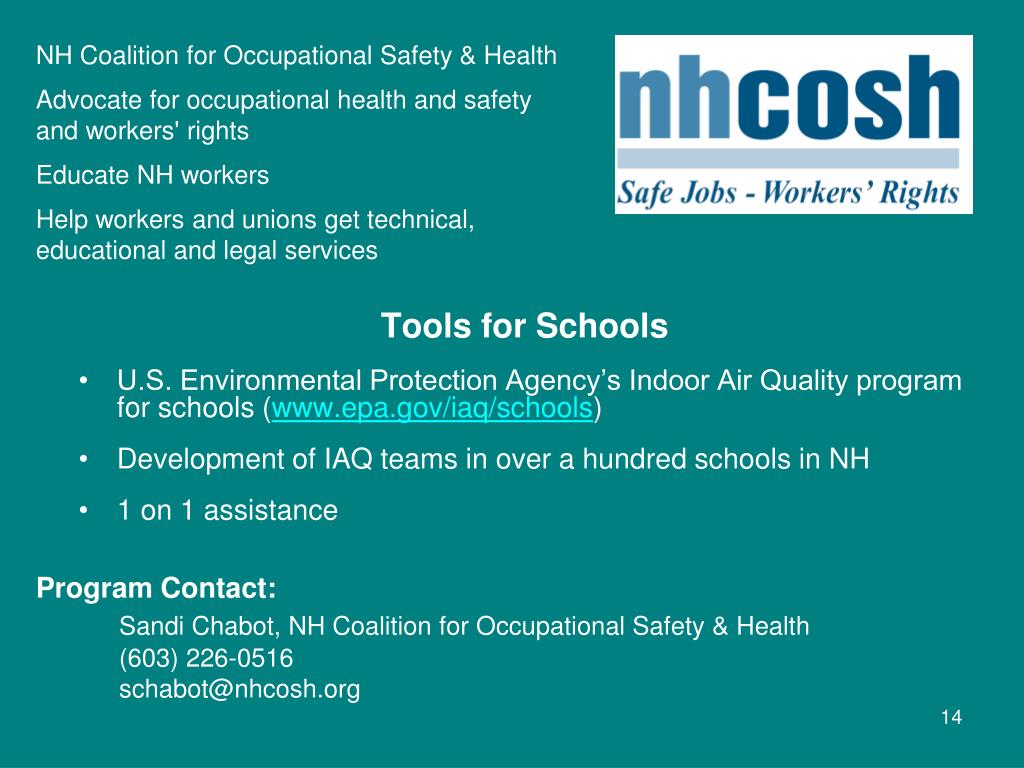 NH Coalition for Occupational Safety & Health

Advocate for occupational health and safety and workers' rights

Educate NH workers

Help workers and unions get technical, educational and legal services

nhcosh
Safe Jobs - Workers' Rights

Tools for Schools

• U.S. Environmental Protection Agency's Indoor Air Quality program for schools (www.epa.gov/iaq/schools)

• Development of IAQ teams in over a hundred schools in NH

• 1 on 1 assistance

Program Contact:
Sandi Chabot, NH Coalition for Occupational Safety & Health
(603) 226-0516
schabot@nhcosh.org

14